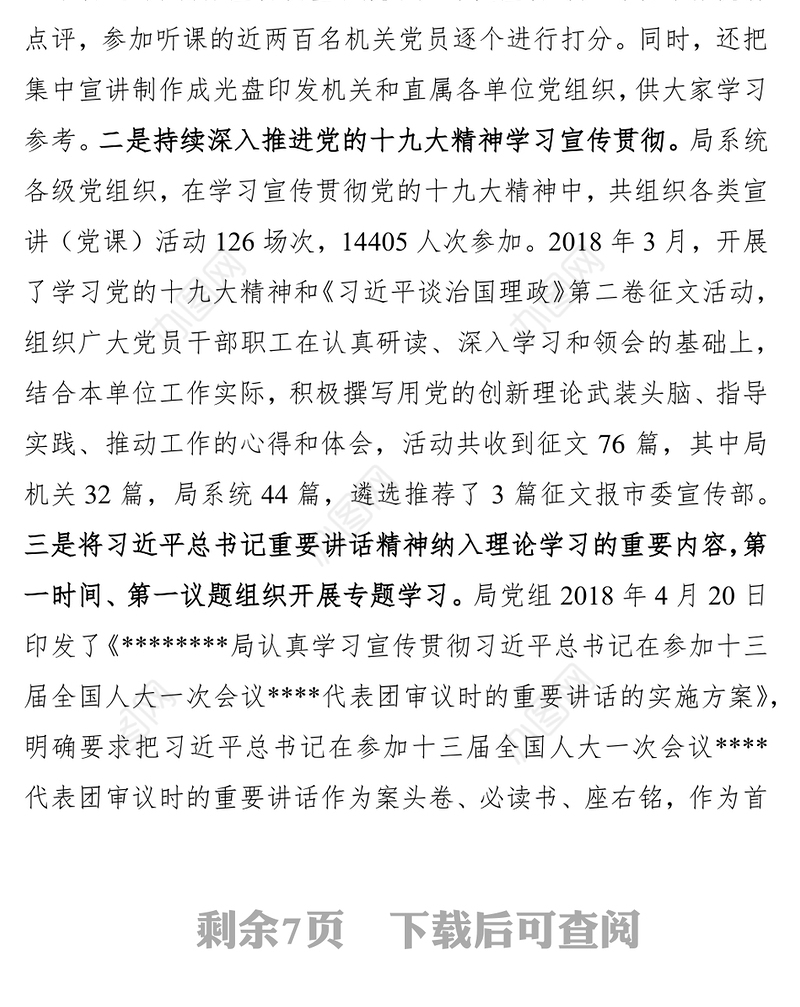 点评，参加听课的近两百名机关党员逐个进行打分。同时，还把集中宣讲制作成光盘印发机关和直属各单位党组织，供大家学习参考。二是持续深入推进党的十九大精神学习宣传贯彻。局系统各级党组织，在学习宣传贯彻党的十九大精神中，共组织各类宣讲（党课）活动 126 场次，14405 人次参加。2018 年 3 月，开展了学习党的十九大精神和《习近平谈治国理政》第二卷征文活动，组织广大党员干部职工在认真研读、深入学习和领会的基础上，结合本单位工作实际，积极撰写用党的创新理论武装头脑、指导实践、推动工作的心得和体会，活动共收到征文 76 篇，其中局机关 32 篇，局系统 44 篇，遴选推荐了 3 篇征文报市委宣传部。三是将习近平总书记重要讲话精神纳入理论学习的重要内容，第一时间、第一议题组织开展专题学习。局党组 2018 年 4 月 20 日印发了《********局认真学习宣传贯彻习近平总书记在参加十三届全国人大一次会议****代表团审议时的重要讲话的实施方案》，明确要求把习近平总书记在参加十三届全国人大一次会议****代表团审议时的重要讲话作为案头卷、必读书、座右铭，作为首

剩余7页　下载后可查阅